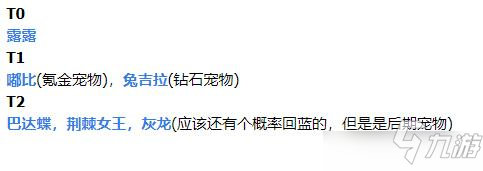 T0
露露
T1
嘟比(氪金宠物)，兔吉拉(钻石宠物)
T2
巴达蝶，荆棘女王，灰龙(应该还有个概率回蓝的，但是是后期宠物)

九游